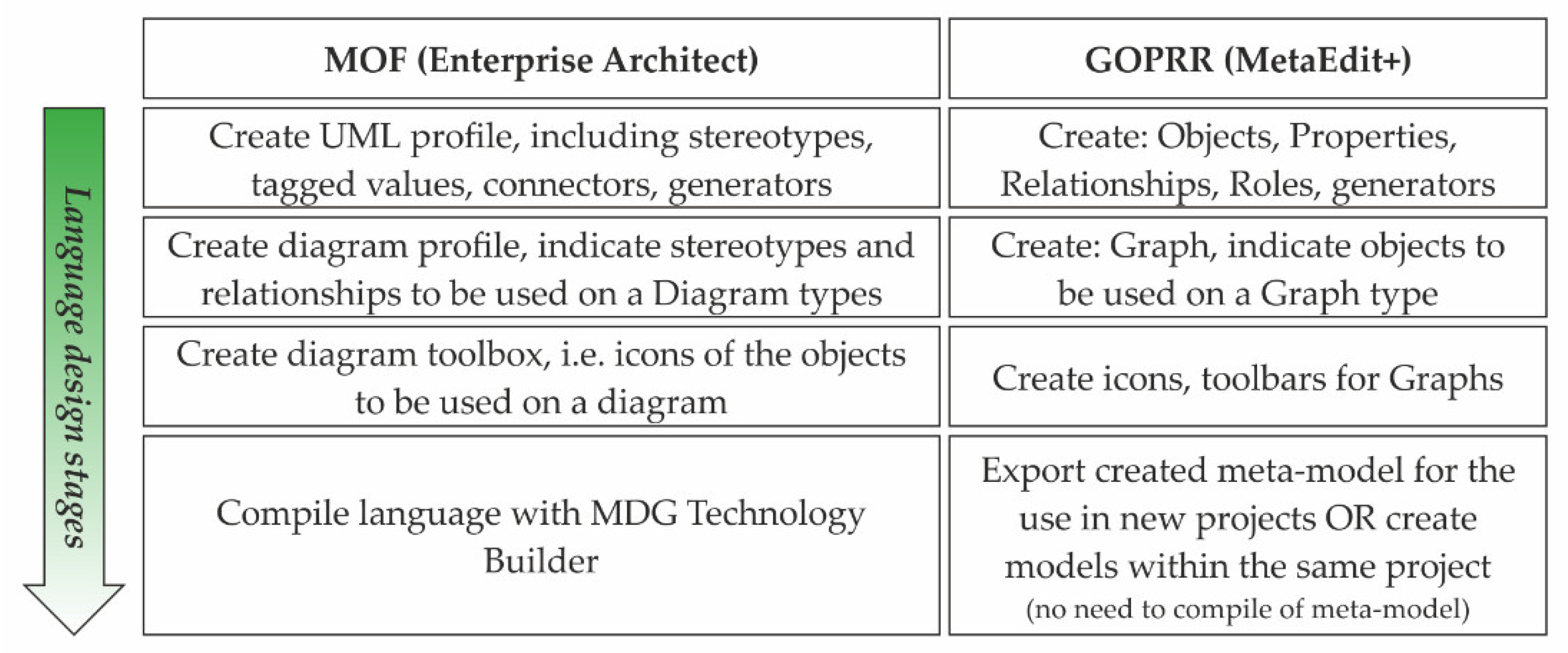 Language design stages

| MOF (Enterprise Architect) | GOPRR (MetaEdit+) |
|---|---|
| Create UML profile, including stereotypes, tagged values, connectors, generators | Create: Objects, Properties, Relationships, Roles, generators |
| Create diagram profile, indicate stereotypes and relationships to be used on a Diagram types | Create: Graph, indicate objects to be used on a Graph type |
| Create diagram toolbox, i.e. icons of the objects to be used on a diagram | Create icons, toolbars for Graphs |
| Compile language with MDG Technology Builder | Export created meta-model for the use in new projects OR create models within the same project (no need to compile of meta-model) |